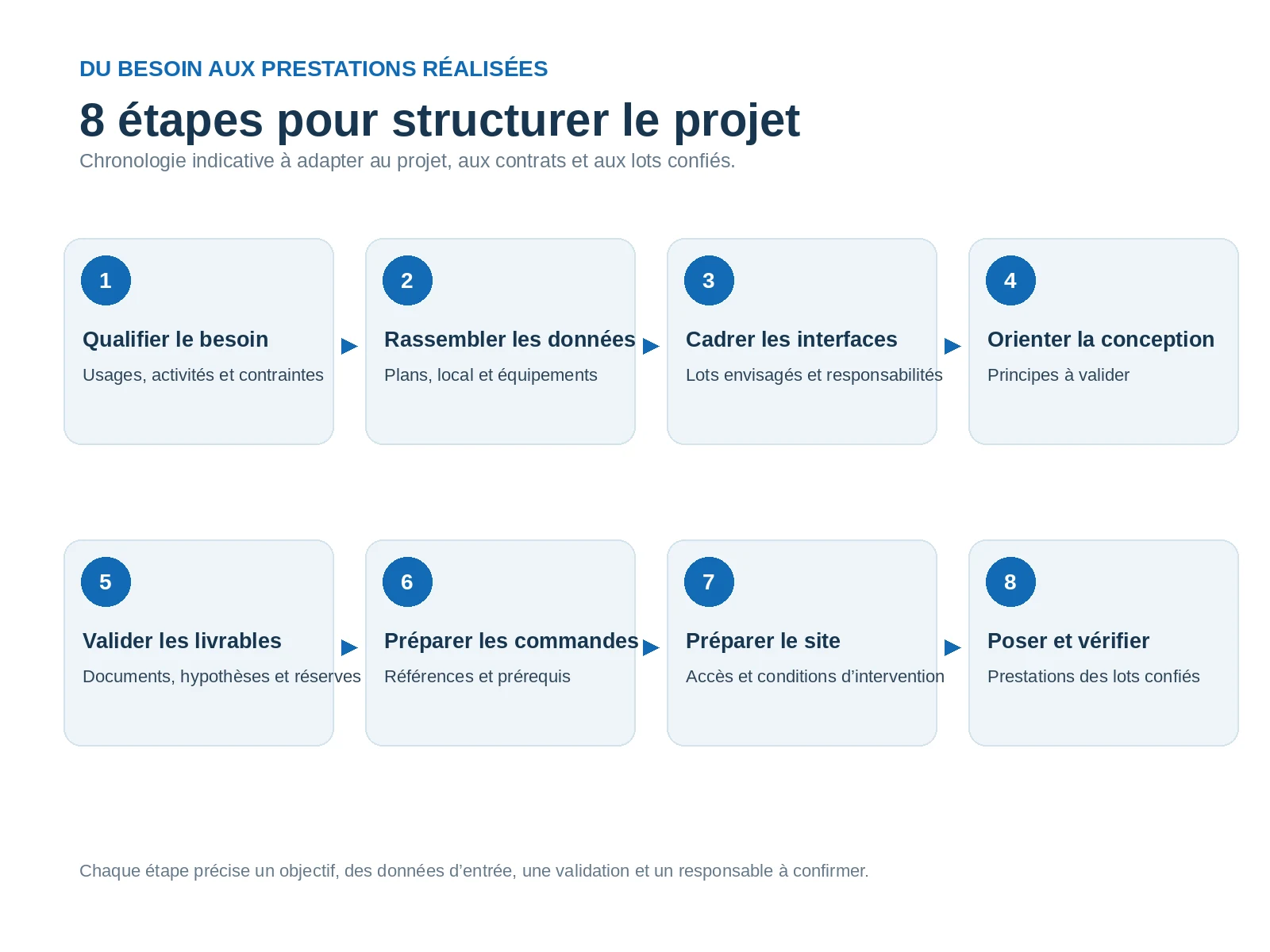 DU BESOIN AUX PRESTATIONS RÉALISÉES

8 étapes pour structurer le projet

Chronologie indicative à adapter au projet, aux contrats et aux lots confiés.

1

Qualifier le besoin

Usages, activités et contraintes

2

Rassembler les données

Plans, local et équipements

3

Cadrer les interfaces

Lots envisagés et responsabilités

4

Orienter la conception

Principes à valider

5

Valider les livrables

Documents, hypothèses et réserves

6

Préparer les commandes

Références et prérequis

7

Préparer le site

Accès et conditions d’intervention

8

Poser et vérifier

Prestations des lots confiés

Chaque étape précise un objectif, des données d’entrée, une validation et un responsable à confirmer.